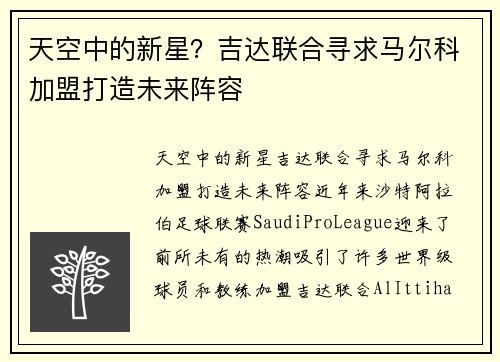 天空中的新星？吉达联合寻求马尔科加盟打造未来阵容

天空中的新星吉达联合寻求马尔科加盟打造未来阵容近年来沙特阿拉伯足球联赛SaudiProLeague迎来了前所未有的热潮吸引了许多世界级球员和教练加盟吉达联合AlIttiha